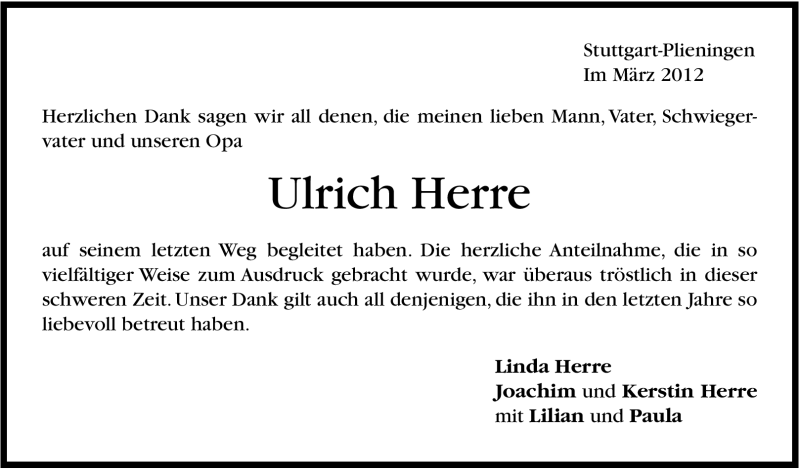 Stuttgart-Plieningen
Im März 2012

Herzlichen Dank sagen wir all denen, die meinen lieben Mann, Vater, Schwiegervater und unseren Opa

Ulrich Herre

auf seinem letzten Weg begleitet haben. Die herzliche Anteilnahme, die in so vielfältiger Weise zum Ausdruck gebracht wurde, war überaus tröstlich in dieser schweren Zeit. Unser Dank gilt auch all denjenigen, die ihn in den letzten Jahre so liebevoll betreut haben.

Linda Herre
Joachim und Kerstin Herre
mit Lilian und Paula